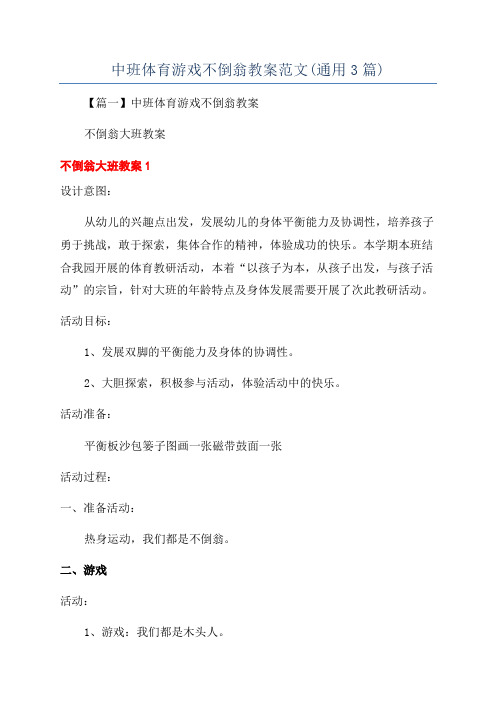 中班体育游戏不倒翁教案范文(通用3篇)

【篇一】中班体育游戏不倒翁教案

不倒翁大班教案

不倒翁大班教案1

设计意图：

从幼儿的兴趣点出发，发展幼儿的身体平衡能力及协调性，培养孩子勇于挑战，敢于探索，集体合作的精神，体验成功的快乐。本学期本班结合我园开展的体育教研活动，本着“以孩子为本，从孩子出发，与孩子活动”的宗旨，针对大班的年龄特点及身体发展需要开展了次此教研活动。

活动目标：

1、发展双脚的平衡能力及身体的协调性。

2、大胆探索，积极参与活动，体验活动中的快乐。

活动准备：

平衡板沙包篓子图画一张磁带鼓面一张

活动过程：

一、准备活动：

热身运动，我们都是不倒翁。

二、游戏

活动：

1、游戏：我们都是木头人。